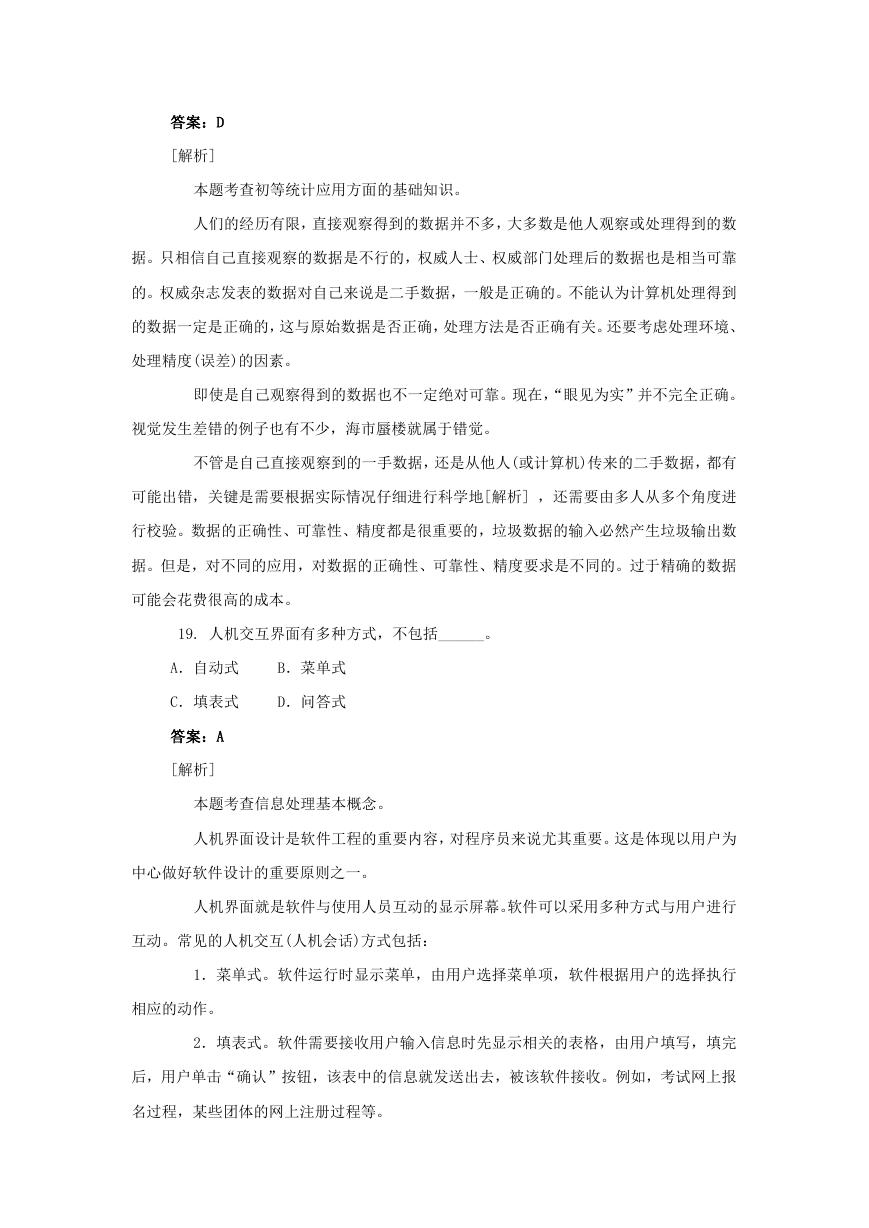 答案：D

[解析]

本题考查初等统计应用方面的基础知识。

人们的经历有限，直接观察得到的数据并不多，大多数是他人观察或处理得到的数据。只相信自己直接观察的数据是不行的，权威人士、权威部门处理后的数据也是相当可靠的。权威杂志发表的数据对自己来说是二手数据，一般是正确的。不能认为计算机处理得到的数据一定是正确的，这与原始数据是否正确，处理方法是否正确有关。还要考虑处理环境、处理精度(误差)的因素。

即使是自己观察得到的数据也不一定绝对可靠。现在，“眼见为实”并不完全正确。视觉发生差错的例子也有不少，海市蜃楼就属于错觉。

不管是自己直接观察到的一手数据，还是从他人(或计算机)传来的二手数据，都有可能出错，关键是需要根据实际情况仔细进行科学地[解析]，还需要由多人从多个角度进行校验。数据的正确性、可靠性、精度都是很重要的，垃圾数据的输入必然产生垃圾输出数据。但是，对不同的应用，对数据的正确性、可靠性、精度要求是不同的。过于精确的数据可能会花费很高的成本。

19. 人机交互界面有多种方式，不包括______。

A. 自动式　　B. 菜单式

C. 填表式　　D. 问答式

答案：A

[解析]

本题考查信息处理基本概念。

人机界面设计是软件工程的重要内容，对程序员来说尤其重要。这是体现以用户为中心做好软件设计的重要原则之一。

人机界面就是软件与使用人员互动的显示屏幕。软件可以采用多种方式与用户进行互动。常见的人机交互(人机会话)方式包括：

1. 菜单式。软件运行时显示菜单，由用户选择菜单项，软件根据用户的选择执行相应的动作。

2. 填表式。软件需要接收用户输入信息时先显示相关的表格，由用户填写，填完后，用户单击“确认”按钮，该表中的信息就发送出去，被该软件接收。例如，考试网上报名过程，某些团体的网上注册过程等。